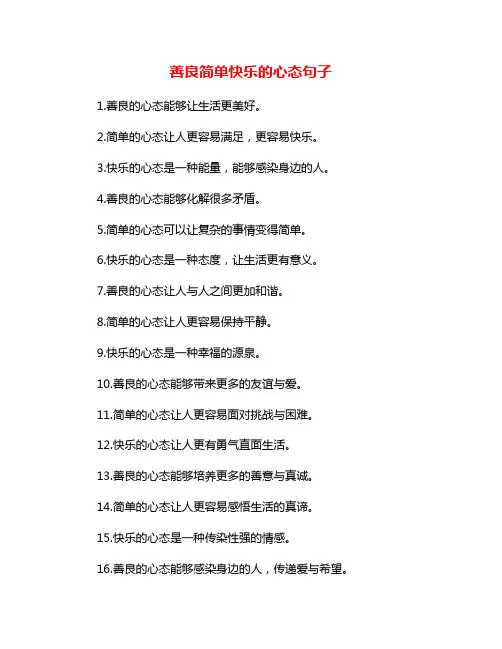 善良简单快乐的心态句子

1.善良的心态能够让生活更美好。

2.简单的心态让人更容易满足，更容易快乐。

3.快乐的心态是一种能量，能够感染身边的人。

4.善良的心态能够化解很多矛盾。

5.简单的心态可以让复杂的事情变得简单。

6.快乐的心态是一种态度，让生活更有意义。

7.善良的心态让人与人之间更加和谐。

8.简单的心态让人更容易保持平静。

9.快乐的心态是一种幸福的源泉。

10.善良的心态能够带来更多的友谊与爱。

11.简单的心态让人更容易面对挑战与困难。

12.快乐的心态让人更有勇气直面生活。

13.善良的心态能够培养更多的善意与真诚。

14.简单的心态让人更容易感悟生活的真谛。

15.快乐的心态是一种传染性强的情感。

16.善良的心态能够感染身边的人，传递爱与希望。